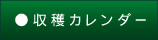 ● 収穫カレンダー